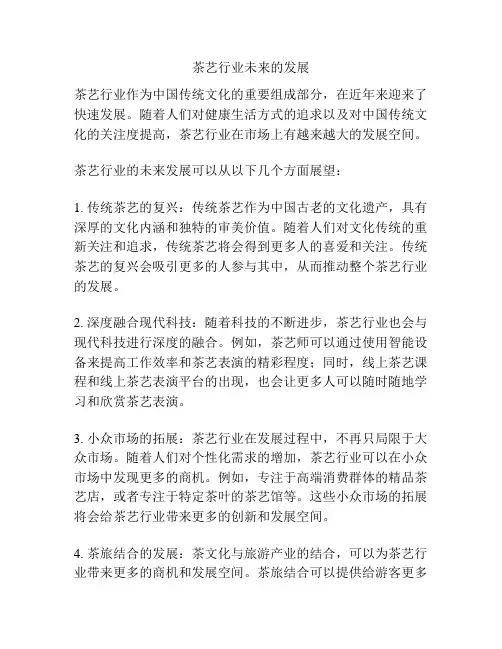 茶艺行业未来的发展

茶艺行业作为中国传统文化的重要组成部分，在近年来迎来了快速发展。随着人们对健康生活方式的追求以及对中国传统文化的关注度提高，茶艺行业在市场上有越来越大的发展空间。

茶艺行业的未来发展可以从以下几个方面展望：

1. 传统茶艺的复兴：传统茶艺作为中国古老的文化遗产，具有深厚的文化内涵和独特的审美价值。随着人们对文化传统的重新关注和追求，传统茶艺将会得到更多人的喜爱和关注。传统茶艺的复兴会吸引更多的人参与其中，从而推动整个茶艺行业的发展。

2. 深度融合现代科技：随着科技的不断进步，茶艺行业也会与现代科技进行深度的融合。例如，茶艺师可以通过使用智能设备来提高工作效率和茶艺表演的精彩程度；同时，线上茶艺课程和线上茶艺表演平台的出现，也会让更多人可以随时随地学习和欣赏茶艺表演。

3. 小众市场的拓展：茶艺行业在发展过程中，不再只局限于大众市场。随着人们对个性化需求的增加，茶艺行业可以在小众市场中发现更多的商机。例如，专注于高端消费群体的精品茶艺店，或者专注于特定茶叶的茶艺馆等。这些小众市场的拓展将会给茶艺行业带来更多的创新和发展空间。

4. 茶旅结合的发展：茶文化与旅游产业的结合，可以为茶艺行业带来更多的商机和发展空间。茶旅结合可以提供给游客更多